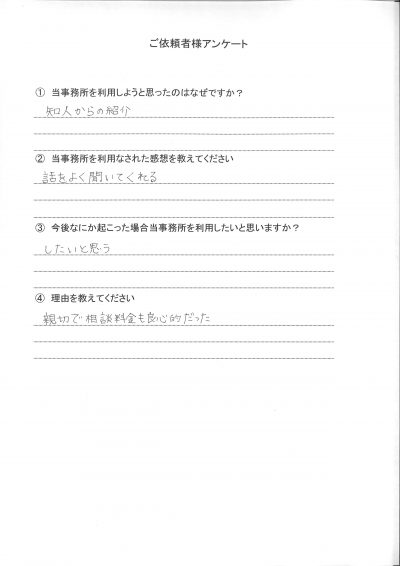 ご依頼者様アンケート

① 当事務所を利用しようと思ったのはなぜですか？

知人からの紹介

② 当事務所を利用なされた感想を教えてください

話をよく聞いてくれる

③ 今後なにか起こった場合当事務所を利用したいと思いますか？

したいと思う

④ 理由を教えてください

親切で相談料金も良心的だった